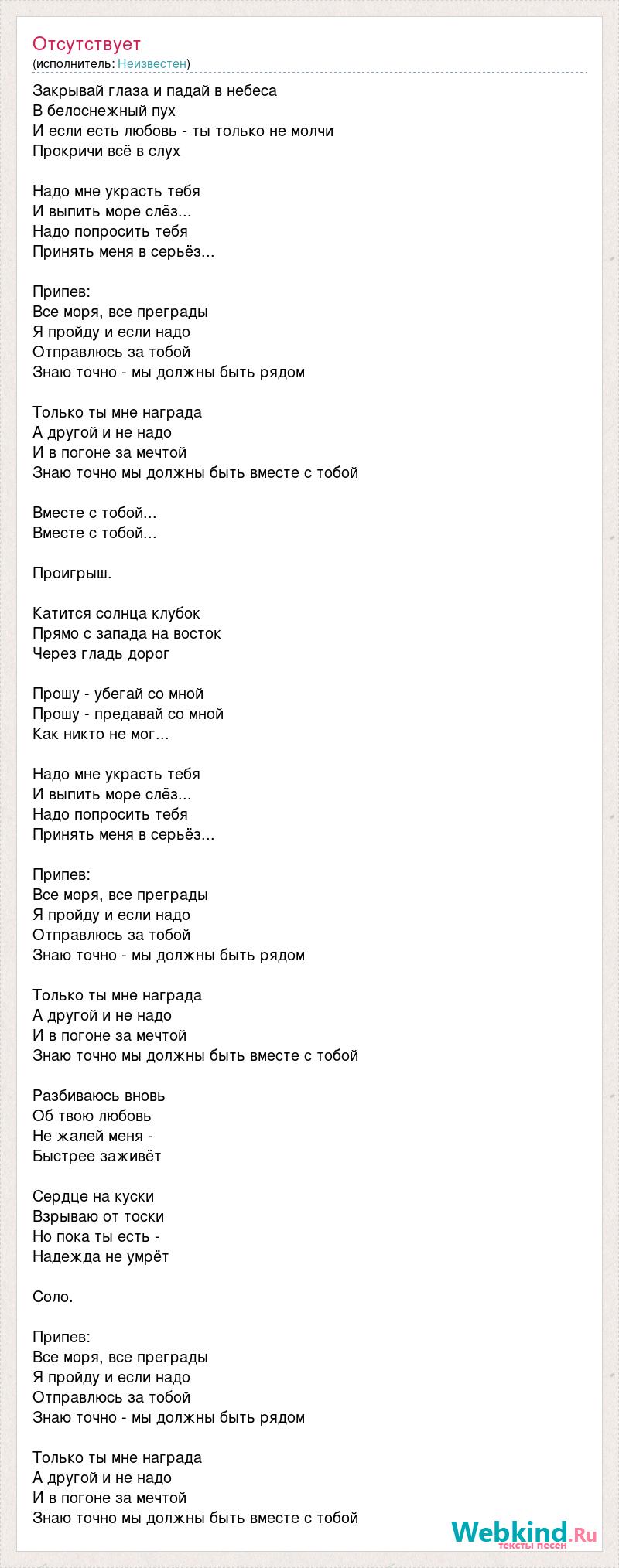 Отсутствует
(исполнитель: Неизвестен)

Закрывай глаза и падай в небеса
В белоснежный пух
И если есть любовь - ты только не молчи
Прокричи всё в слух

Надо мне украсть тебя
И выпить море слёз...
Надо попросить тебя
Принять меня в серьёз...

Припев:
Все моря, все преграды
Я пройду и если надо
Отправлюсь за тобой
Знаю точно - мы должны быть рядом

Только ты мне награда
А другой и не надо
И в погоне за мечтой
Знаю точно мы должны быть вместе с тобой

Вместе с тобой...
Вместе с тобой...

Проигрыш.

Катится солнца клубок
Прямо с запада на восток
Через гладь дорог

Прошу - убегай со мной
Прошу - предавай со мной
Как никто не мог...

Надо мне украсть тебя
И выпить море слёз...
Надо попросить тебя
Принять меня в серьёз...

Припев:
Все моря, все преграды
Я пройду и если надо
Отправлюсь за тобой
Знаю точно - мы должны быть рядом

Только ты мне награда
А другой и не надо
И в погоне за мечтой
Знаю точно мы должны быть вместе с тобой

Разбиваюсь вновь
Об твою любовь
Не жалей меня -
Быстрее заживёт

Сердце на куски
Взрываю от тоски
Но пока ты есть -
Надежда не умрёт

Соло.

Припев:
Все моря, все преграды
Я пройду и если надо
Отправлюсь за тобой
Знаю точно - мы должны быть рядом

Только ты мне награда
А другой и не надо
И в погоне за мечтой
Знаю точно мы должны быть вместе с тобой

Webkind.Ru
тексты песен